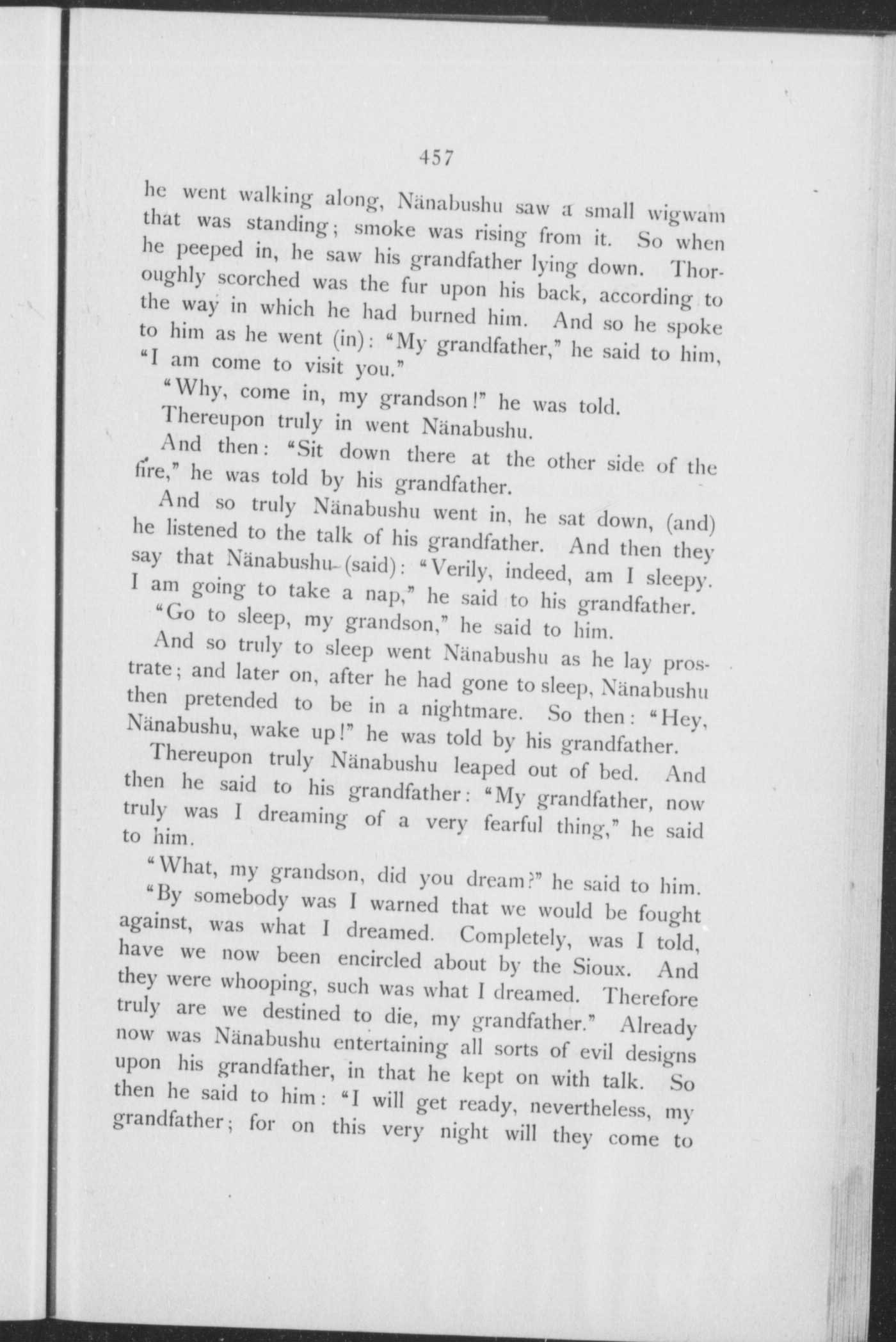 457

he went walking along, Nänabushu saw a small wigwam that was standing; smoke was rising from it. So when he peeped in, he saw his grandfather lying down. Thoroughly scorched was the fur upon his back, according to the way in which he had burned him. And so he spoke to him as he went (in): "My grandfather," he said to him, "I am come to visit you."

"Why, come in, my grandson!" he was told.

Thereupon truly in went Nänabushu.

And then: "Sit down there at the other side of the fire," he was told by his grandfather.

And so truly Nänabushu went in, he sat down, (and) he listened to the talk of his grandfather. And then they say that Nänabushu (said): "Verily, indeed, am I sleepy. I am going to take a nap," he said to his grandfather.

"Go to sleep, my grandson," he said to him.

And so truly to sleep went Nänabushu as he lay prostrate; and later on, after he had gone to sleep, Nänabushu then pretended to be in a nightmare. So then: "Hey, Nänabushu, wake up!" he was told by his grandfather.

Thereupon truly Nänabushu leaped out of bed. And then he said to his grandfather: "My grandfather, now truly was I dreaming of a very fearful thing," he said to him.

"What, my grandson, did you dream?" he said to him.

"By somebody was I warned that we would be fought against, was what I dreamed. Completely, was I told, have we now been encircled about by the Sioux. And they were whooping, such was what I dreamed. Therefore truly are we destined to die, my grandfather." Already now was Nänabushu entertaining all sorts of evil designs upon his grandfather, in that he kept on with talk. So then he said to him: "I will get ready, nevertheless, my grandfather; for on this very night will they come to